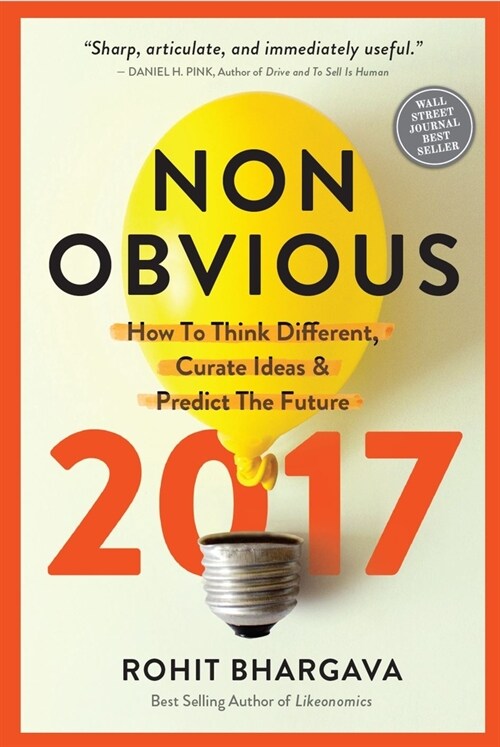 "Sharp, articulate, and immediately useful."
— DANIEL H. PINK, Author of Drive and To Sell Is Human

WALL STREET JOURNAL BEST SELLER

NON OBVIOUS

How To Think Different, Curate Ideas & Predict The Future

2017

ROHIT BHARGAVA

Best Selling Author of Likeonomics